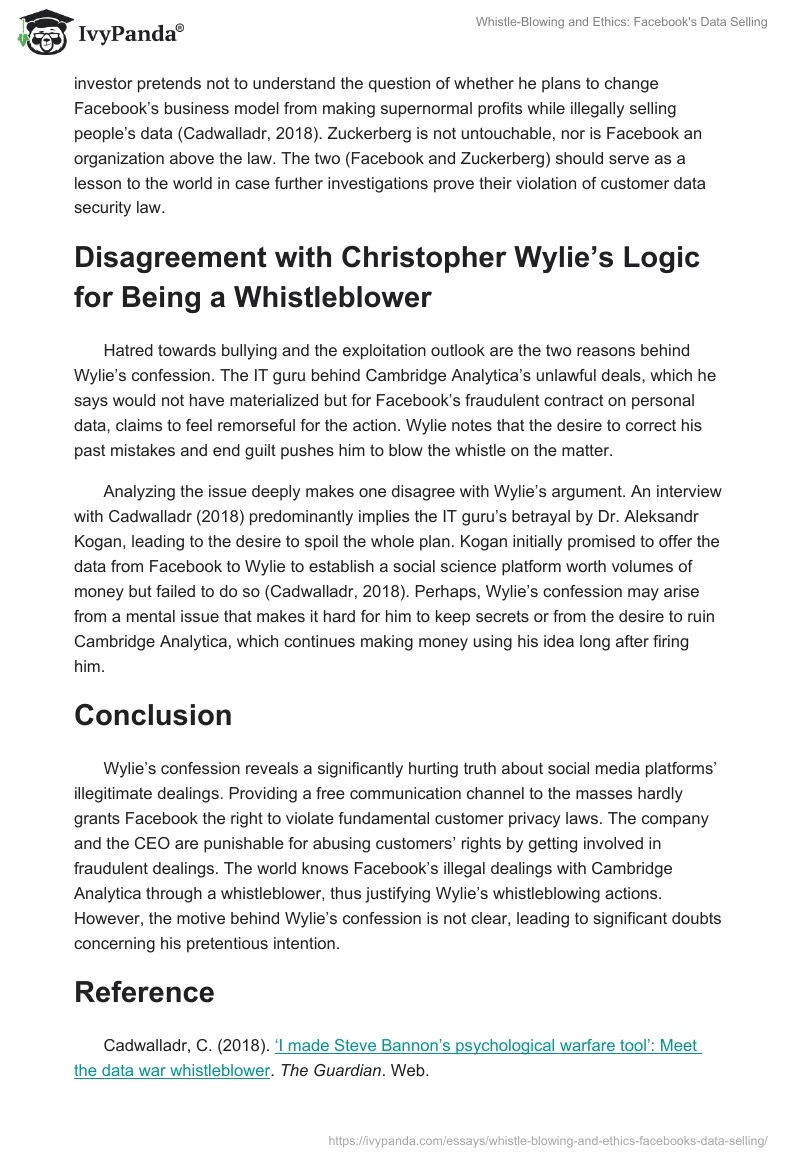 IvyPanda®

Whistle-Blowing and Ethics: Facebook's Data Selling

investor pretends not to understand the question of whether he plans to change Facebook's business model from making supernormal profits while illegally selling people's data (Cadwalladr, 2018). Zuckerberg is not untouchable, nor is Facebook an organization above the law. The two (Facebook and Zuckerberg) should serve as a lesson to the world in case further investigations prove their violation of customer data security law.

Disagreement with Christopher Wylie's Logic for Being a Whistleblower

Hatred towards bullying and the exploitation outlook are the two reasons behind Wylie's confession. The IT guru behind Cambridge Analytica's unlawful deals, which he says would not have materialized but for Facebook's fraudulent contract on personal data, claims to feel remorseful for the action. Wylie notes that the desire to correct his past mistakes and end guilt pushes him to blow the whistle on the matter.

Analyzing the issue deeply makes one disagree with Wylie's argument. An interview with Cadwalladr (2018) predominantly implies the IT guru's betrayal by Dr. Aleksandr Kogan, leading to the desire to spoil the whole plan. Kogan initially promised to offer the data from Facebook to Wylie to establish a social science platform worth volumes of money but failed to do so (Cadwalladr, 2018). Perhaps, Wylie's confession may arise from a mental issue that makes it hard for him to keep secrets or from the desire to ruin Cambridge Analytica, which continues making money using his idea long after firing him.

Conclusion

Wylie's confession reveals a significantly hurting truth about social media platforms' illegitimate dealings. Providing a free communication channel to the masses hardly grants Facebook the right to violate fundamental customer privacy laws. The company and the CEO are punishable for abusing customers' rights by getting involved in fraudulent dealings. The world knows Facebook's illegal dealings with Cambridge Analytica through a whistleblower, thus justifying Wylie's whistleblowing actions. However, the motive behind Wylie's confession is not clear, leading to significant doubts concerning his pretentious intention.

Reference

Cadwalladr, C. (2018). 'I made Steve Bannon's psychological warfare tool': Meet the data war whistleblower. The Guardian. Web.

https://ivypanda.com/essays/whistle-blowing-and-ethics-facebooks-data-selling/